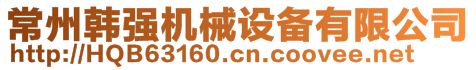 常州韩强机械设备有限公司
http://HQB63160.cn.coovee.net